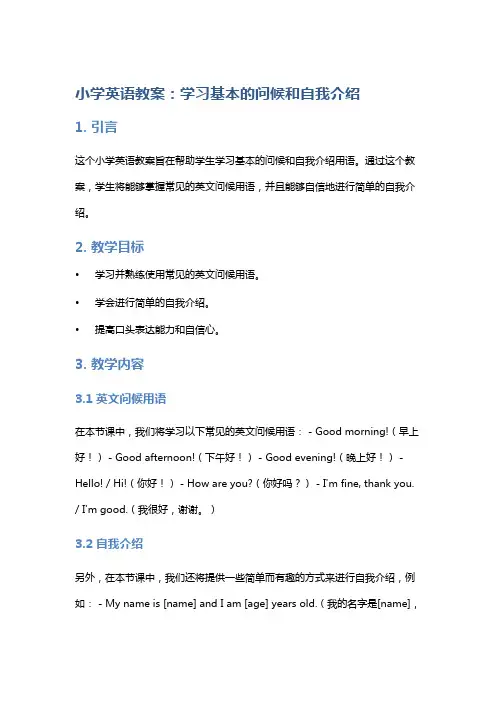 小学英语教案：学习基本的问候和自我介绍

1. 引言

这个小学英语教案旨在帮助学生学习基本的问候和自我介绍用语。通过这个教案，学生将能够掌握常见的英文问候用语，并且能够自信地进行简单的自我介绍。

2. 教学目标

• 学习并熟练使用常见的英文问候用语。
• 学会进行简单的自我介绍。
• 提高口头表达能力和自信心。

3. 教学内容

3.1 英文问候用语

在本节课中，我们将学习以下常见的英文问候用语： - Good morning!（早上好！） - Good afternoon!（下午好！） - Good evening!（晚上好！） - Hello! / Hi!（你好！） - How are you?（你好吗？） - I'm fine, thank you. / I'm good.（我很好，谢谢。）

3.2 自我介绍

另外，在本节课中，我们还将提供一些简单而有趣的方式来进行自我介绍，例如： - My name is [name] and I am [age] years old.（我的名字是[name]，